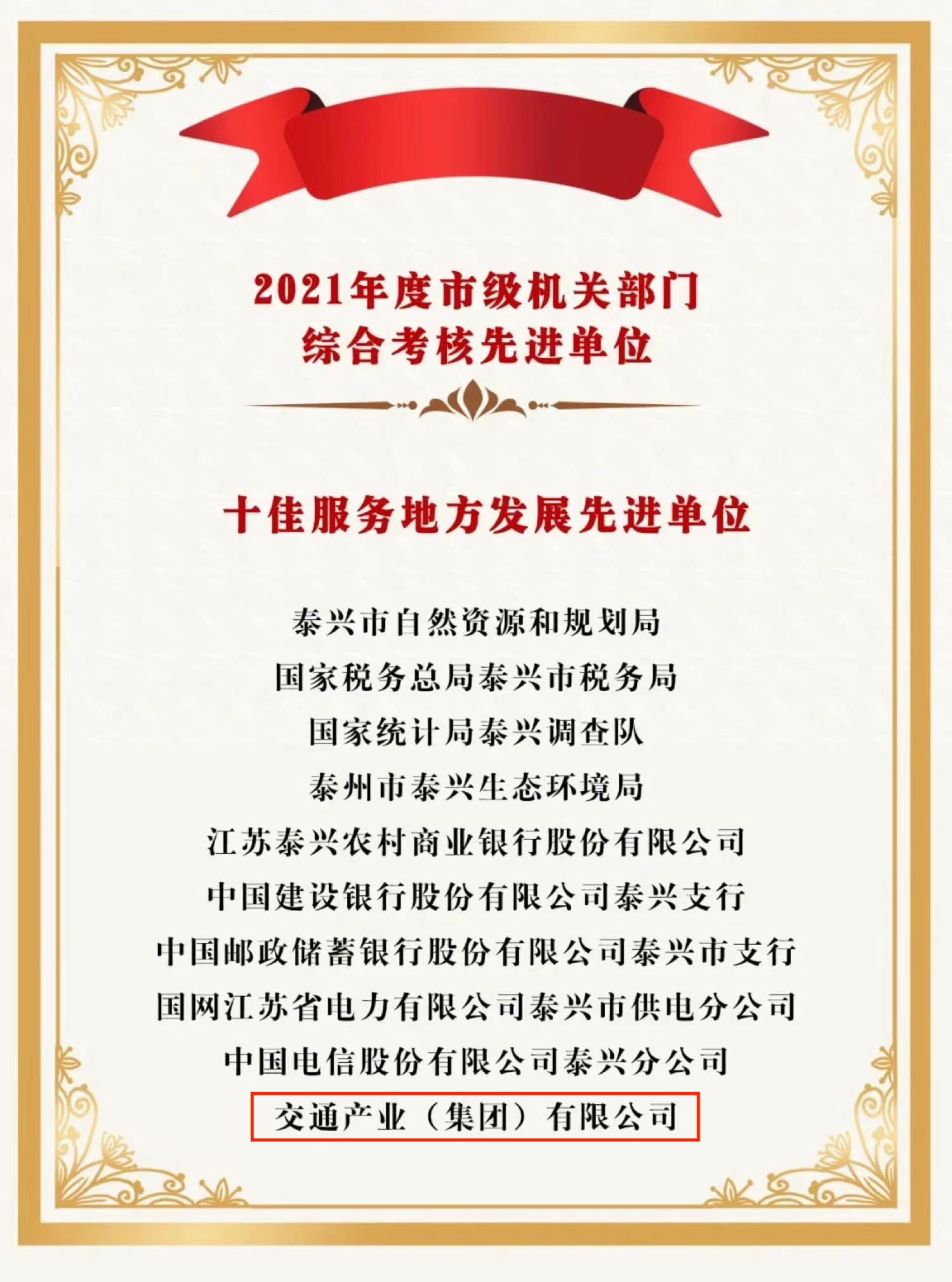 2021年度市级机关部门
综合考核先进单位

十佳服务地方发展先进单位

泰兴市自然资源和规划局
国家税务总局泰兴市税务局
国家统计局泰兴调查队
泰州市泰兴生态环境局
江苏泰兴农村商业银行股份有限公司
中国建设银行股份有限公司泰兴支行
中国邮政储蓄银行股份有限公司泰兴市支行
国网江苏省电力有限公司泰兴市供电分公司
中国电信股份有限公司泰兴分公司
交通产业（集团）有限公司